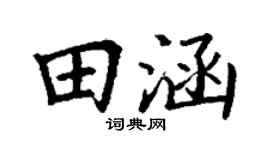 田涵

词典网